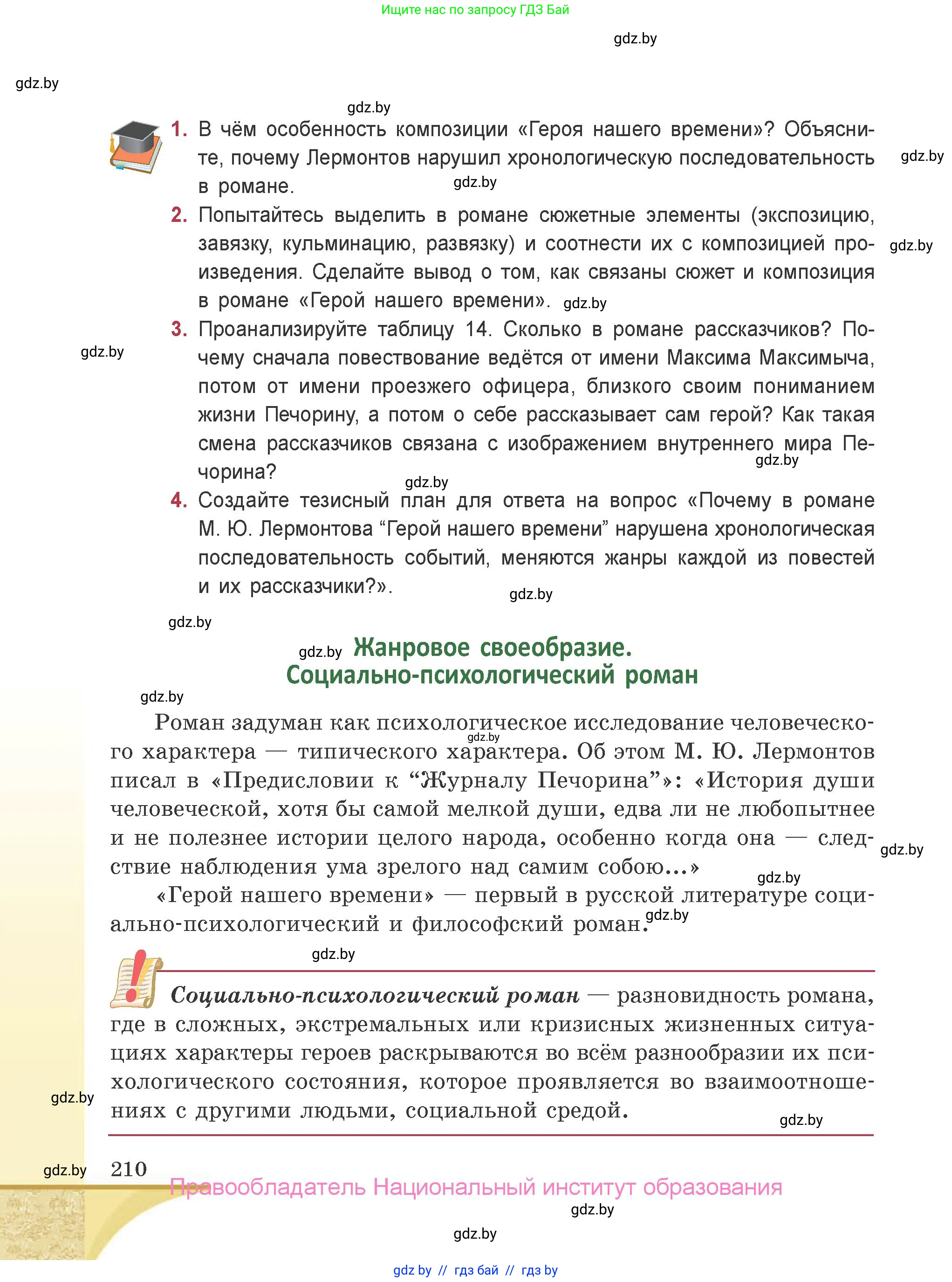 Ищите нас по запросу ГДЗ Бай

gdz.by

gdz.by

gdz.by

1. В чём особенность композиции «Героя нашего времени»? Объясните, почему Лермонтов нарушил хронологическую последовательность в романе.

gdz.by

gdz.by

2. Попытайтесь выделить в романе сюжетные элементы (экспозицию, завязку, кульминацию, развязку) и соотнести их с композицией произведения. Сделайте вывод о том, как связаны сюжет и композиция в романе «Герой нашего времени».

gdz.by

gdz.by

3. Проанализируйте таблицу 14. Сколько в романе рассказчиков? Почему сначала повествование ведётся от имени Максима Максимыча, потом от имени проезжего офицера, близкого своим пониманием жизни Печорину, а потом о себе рассказывает сам герой? Как такая смена рассказчиков связана с изображением внутреннего мира Печорина?

gdz.by

gdz.by

gdz.by

4. Создайте тезисный план для ответа на вопрос «Почему в романе М. Ю. Лермонтова “Герой нашего времени” нарушена хронологическая последовательность событий, меняются жанры каждой из повестей и их рассказчики?».

gdz.by

gdz.by

gdz.by

Жанровое своеобразие. Социально-психологический роман

gdz.by

Роман задуман как психологическое исследование человеческого характера — типического характера. Об этом М. Ю. Лермонтов писал в «Предисловии к “Журналу Печорина”»: «История души человеческой, хотя бы самой мелкой души, едва ли не любопытнее и не полезнее истории целого народа, особенно когда она — следствие наблюдения ума зрелого над самим собою...»

gdz.by

gdz.by

gdz.by

«Герой нашего времени» — первый в русской литературе социально-психологический и философский роман.

gdz.by

gdz.by

Социально-психологический роман — разновидность романа, где в сложных, экстремальных или кризисных жизненных ситуациях характеры героев раскрываются во всём разнообразии их психологического состояния, которое проявляется во взаимоотношениях с другими людьми, социальной средой.

gdz.by

gdz.by

gdz.by

210

Правообладатель Национальный институт образования

gdz.by

gdz.by

gdz by // гдз бай // гдз by